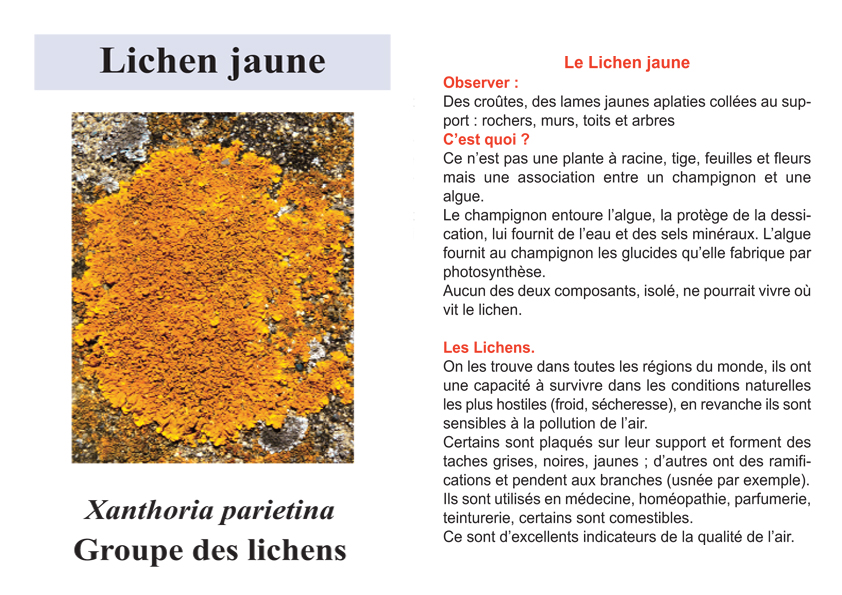 Lichen jaune

Xanthoria parietina
Groupe des lichens

Le Lichen jaune

Observer :
Des croûtes, des lames jaunes aplaties collées au support : rochers, murs, toits et arbres

C'est quoi ?
Ce n'est pas une plante à racine, tige, feuilles et fleurs mais une association entre un champignon et une algue.
Le champignon entoure l'algue, la protège de la dessication, lui fournit de l'eau et des sels minéraux. L'algue fournit au champignon les glucides qu'elle fabrique par photosynthèse.
Aucun des deux composants, isolé, ne pourrait vivre où vit le lichen.

Les Lichens.
On les trouve dans toutes les régions du monde, ils ont une capacité à survivre dans les conditions naturelles les plus hostiles (froid, sécheresse), en revanche ils sont sensibles à la pollution de l'air.
Certains sont plaqués sur leur support et forment des taches grises, noires, jaunes ; d'autres ont des ramifications et pendent aux branches (usnée par exemple).
Ils sont utilisés en médecine, homéopathie, parfumerie, teinturerie, certains sont comestibles.
Ce sont d'excellents indicateurs de la qualité de l'air.